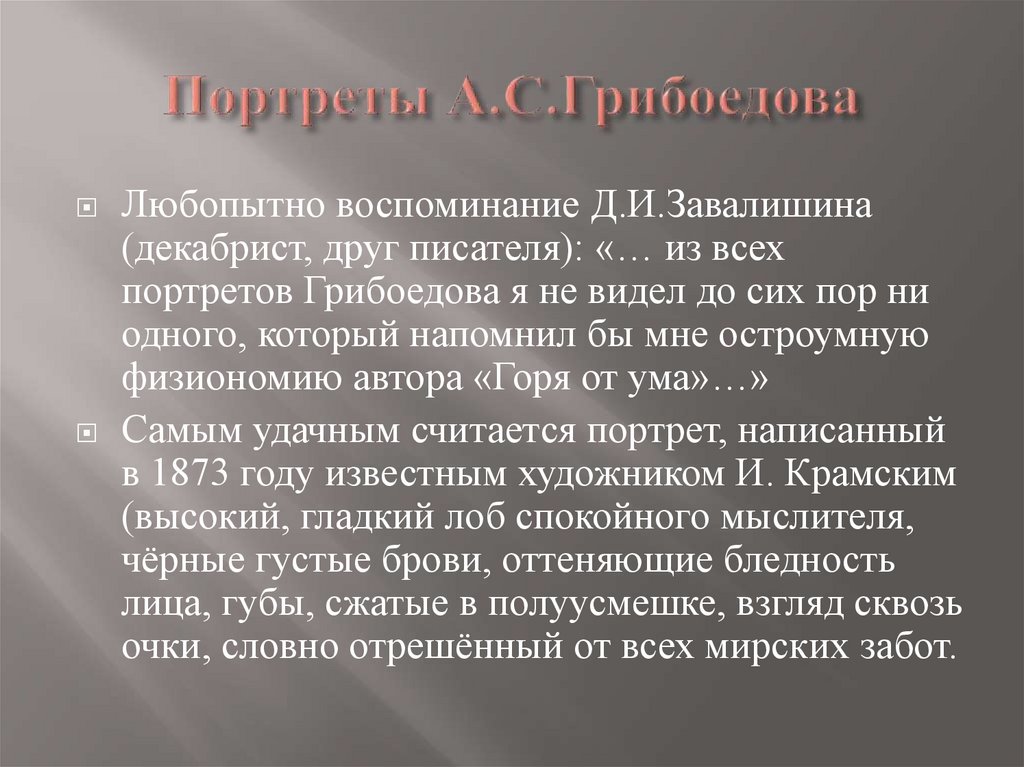 Портреты А.С.Грибоедова

Любопытно воспоминание Д.И.Завалишина (декабрист, друг писателя): «… из всех портретов Грибоедова я не видел до сих пор ни одного, который напомнил бы мне остроумную физиономию автора «Горя от ума»…»

Самым удачным считается портрет, написанный в 1873 году известным художником И. Крамским (высокий, гладкий лоб спокойного мыслителя, чёрные густые брови, оттеняющие бледность лица, губы, сжатые в полуусмешке, взгляд сквозь очки, словно отрешённый от всех мирских забот.